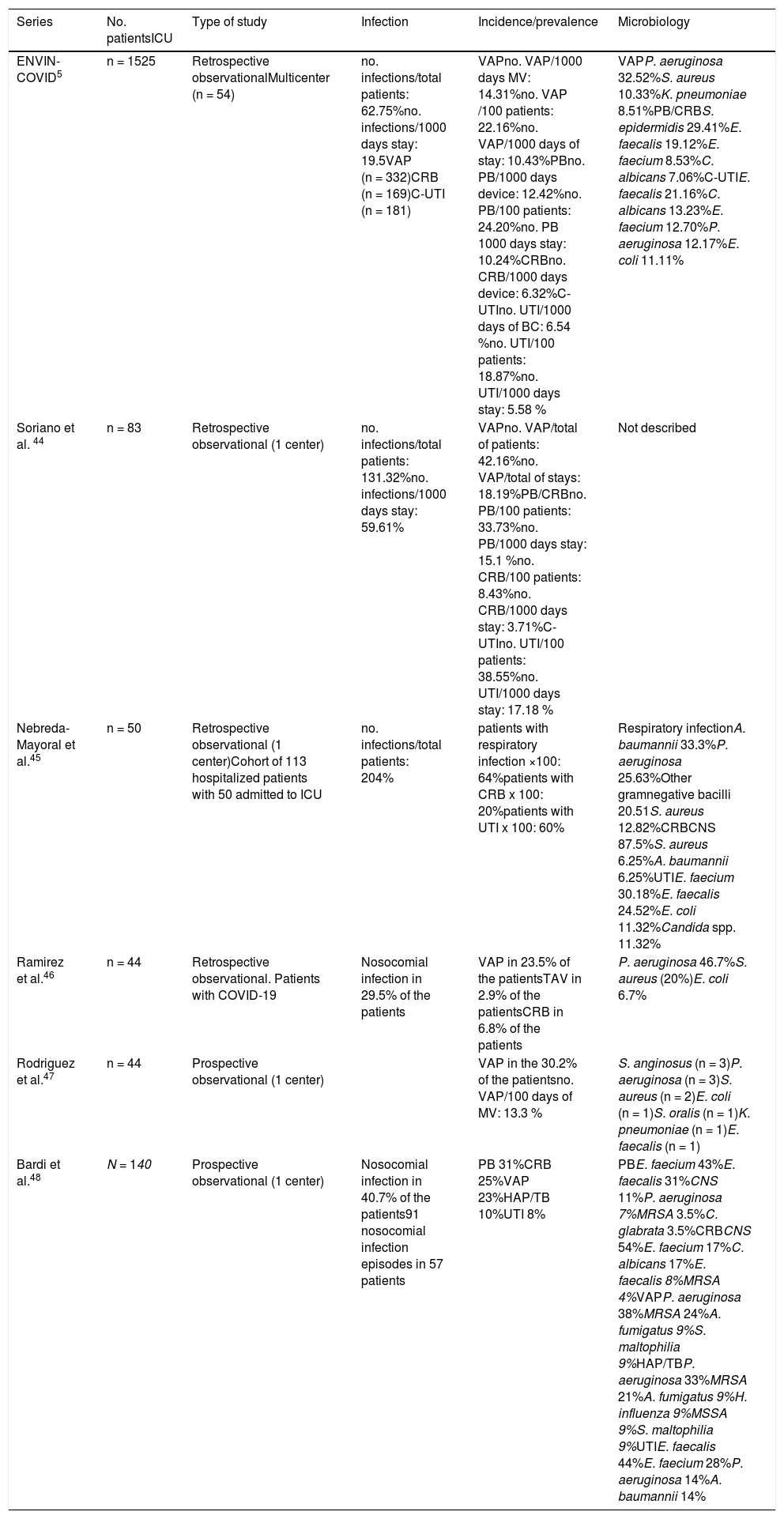 | Series | No. patientsICU | Type of study | Infection | Incidence/prevalence | Microbiology |
|---|---|---|---|---|---|
| ENVIN-COVID$^5$ | n = 1525 | Retrospective observationalMulticenter (n = 54) | no. infections/total patients: 62.75%no. infections/1000 days stay: 19.5VAP (n = 332)CRB (n = 169)C-UTI (n = 181) | VAPno. VAP/1000 days MV: 14.31%no. VAP /100 patients: 22.16%no. VAP/1000 days of stay: 10.43%PBno. PB/1000 days device: 12.42%no. PB/100 patients: 24.20%no. PB 1000 days stay: 10.24%CRBno. CRB/1000 days device: 6.32%C-UTIno. UTI/1000 days of BC: 6.54 %no. UTI/100 patients: 18.87%no. UTI/1000 days stay: 5.58 % | VAPP. aeruginosa 32.52%S. aureus 10.33%K. pneumoniae 8.51%PB/CRBS. epidermidis 29.41%E. faecalis 19.12%E. faecium 8.53%C. albicans 7.06%C-UTIE. faecalis 21.16%C. albicans 13.23%E. faecium 12.70%P. aeruginosa 12.17%E. coli 11.11% |
| Soriano et al. $^{44}$ | n = 83 | Retrospective observational (1 center) | no. infections/total patients: 131.32%no. infections/1000 days stay: 59.61% | VAPno. VAP/total of patients: 42.16%no. VAP/total of stays: 18.19%PB/CRBno. PB/100 patients: 33.73%no. PB/1000 days stay: 15.1 %no. CRB/100 patients: 8.43%no. CRB/1000 days stay: 3.71%C-UTIno. UTI/100 patients: 38.55%no. UTI/1000 days stay: 17.18 % | Not described |
| Nebreda-Mayoral et al.$^{45}$ | n = 50 | Retrospective observational (1 center)Cohort of 113 hospitalized patients with 50 admitted to ICU | no. infections/total patients: 204% | patients with respiratory infection ×100: 64%patients with CRB x 100: 20%patients with UTI x 100: 60% | Respiratory infectionA. baumannii 33.3%P. aeruginosa 25.63%Other gramnegative bacilli 20.51S. aureus 12.82%CRBCNS 87.5%S. aureus 6.25%A. baumannii 6.25%UTIE. faecium 30.18%E. faecalis 24.52%E. coli 11.32%Candida spp. 11.32% |
| Ramirez et al.$^{46}$ | n = 44 | Retrospective observational. Patients with COVID-19 | Nosocomial infection in 29.5% of the patients | VAP in 23.5% of the patientsTAV in 2.9% of the patientsCRB in 6.8% of the patients | P. aeruginosa 46.7%S. aureus (20%)E. coli 6.7% |
| Rodriguez et al.$^{47}$ | n = 44 | Prospective observational (1 center) | | VAP in the 30.2% of the patientsno. VAP/100 days of MV: 13.3 % | S. anginosus (n = 3)P. aeruginosa (n = 3)S. aureus (n = 2)E. coli (n = 1)S. oralis (n = 1)K. pneumoniae (n = 1)E. faecalis (n = 1) |
| Bardi et al.$^{48}$ | N = 140 | Prospective observational (1 center) | Nosocomial infection in 40.7% of the patients91 nosocomial infection episodes in 57 patients | PB 31%CRB 25%VAP 23%HAP/TB 10%UTI 8% | PBE. faecium 43%E. faecalis 31%CNS 11%P. aeruginosa 7%MRSA 3.5%C. glabrata 3.5%CRBCNS 54%E. faecium 17%C. albicans 17%E. faecalis 8%MRSA 4%VAPP. aeruginosa 38%MRSA 24%A. fumigatus 9%S. maltophilia 9%HAP/TBP. aeruginosa 33%MRSA 21%A. fumigatus 9%H. influenza 9%MSSA 9%S. maltophilia 9%UTIE. faecalis 44%E. faecium 28%P. aeruginosa 14%A. baumannii 14% |